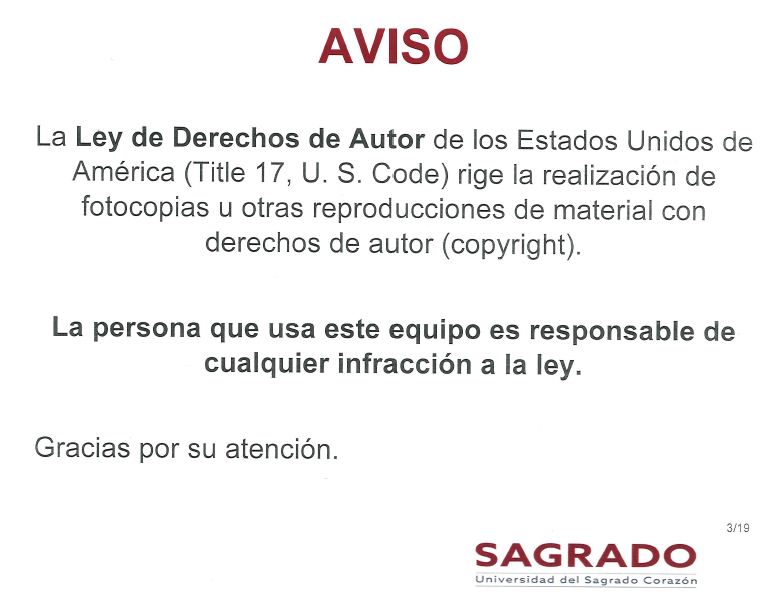 AVISO

La Ley de Derechos de Autor de los Estados Unidos de América (Title 17, U. S. Code) rige la realización de fotocopias u otras reproducciones de material con derechos de autor (copyright).

La persona que usa este equipo es responsable de cualquier infracción a la ley.

Gracias por su atención.

3/19

SAGRADO
Universidad del Sagrado Corazón